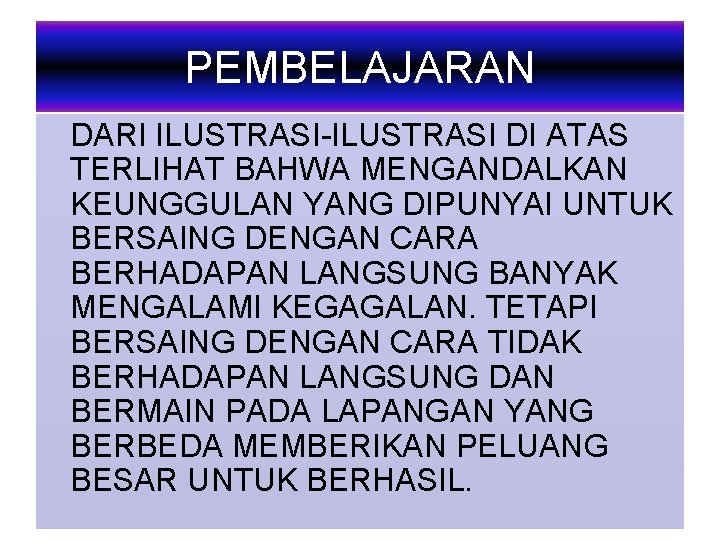 PEMBELAJARAN

DARI ILUSTRASI-ILUSTRASI DI ATAS TERLIHAT BAHWA MENGANDALKAN KEUNGGULAN YANG DIPUNYAI UNTUK BERSAING DENGAN CARA BERHADAPAN LANGSUNG BANYAK MENGALAMI KEGAGALAN. TETAPI BERSAING DENGAN CARA TIDAK BERHADAPAN LANGSUNG DAN BERMAIN PADA LAPANGAN YANG BERBEDA MEMBERIKAN PELUANG BESAR UNTUK BERHASIL.